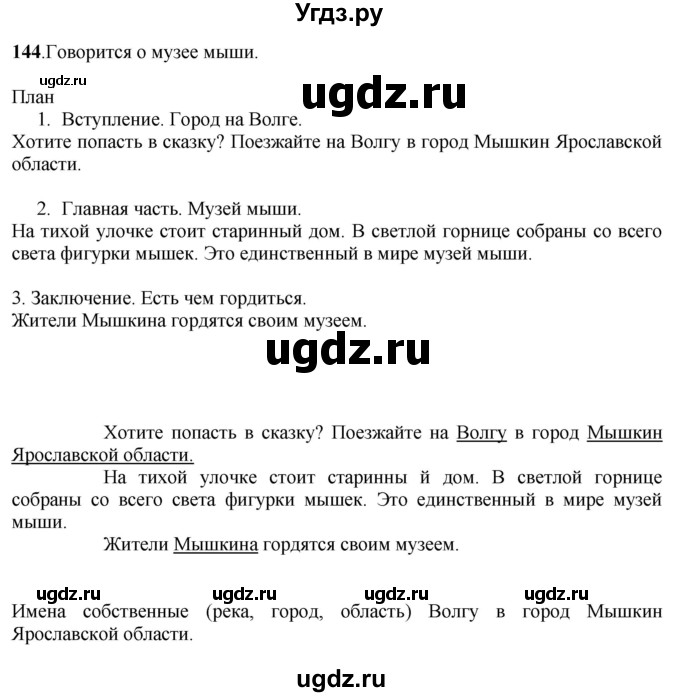 Угдз.ру

144.Говорится о музее мыши.

ugdz.ru

План

ugdz.ru

1. Вступление. Город на Волге.

Хотите попасть в сказку? Поезжайте на Волгу в город Мышкин Ярославской области.

2. Главная часть. Музей мыши.

На тихой улочке стоит старинный дом. В светлой горнице собраны со всего света фигурки мышек. Это единственный в мире музей мыши.

3. Заключение. Есть чем гордиться.

Жители Мышкина гордятся своим музеем.

ugdz.ru

Хотите попасть в сказку? Поезжайте на Волгу в город Мышкин Ярославской области.

На тихой улочке стоит старинны й дом. В светлой горнице собраны со всего света фигурки мышек. Это единственный в мире музей мыши.

Жители Мышкина гордятся своим музеем.

ugdz.ru ugdz.ru ugdz.ru ugdz.ru

Имена собственные (река, город, область) Волгу в город Мышкин Ярославской области.

ugdz.ru